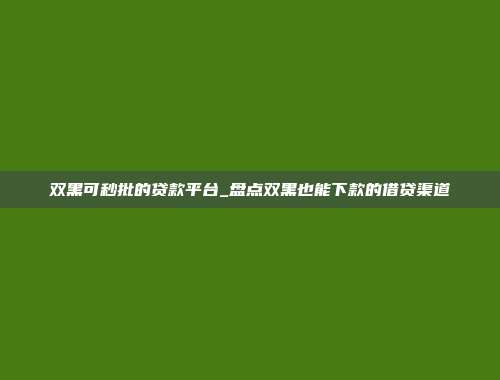 双黑可秒批的贷款平台_盘点双黑也能下款的借贷渠道